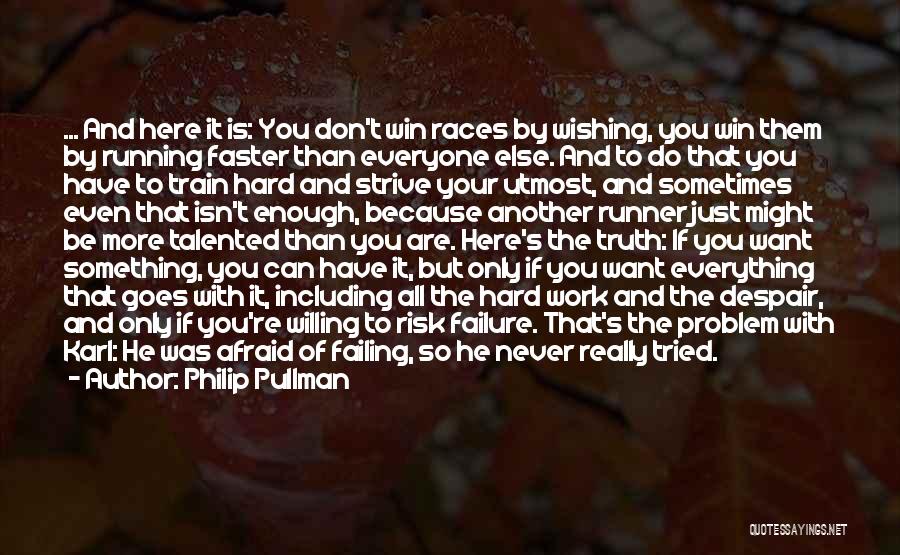 ... And here it is: You don't win races by wishing, you win them by running faster than everyone else. And to do that you have to train hard and strive your utmost, and sometimes even that isn't enough, because another runner just might be more talented than you are. Here's the truth: If you want something, you can have it, but only if you want everything that goes with it, including all the hard work and the despair, and only if you're willing to risk failure. That's the problem with Karl: He was afraid of failing, so he never really tried.
- Author: Philip Pullman

QUOTESSAYINGS.NET